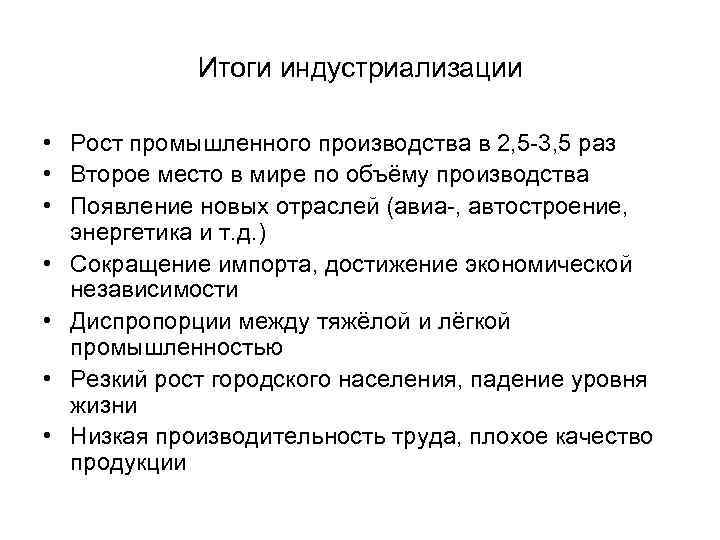 Итоги индустриализации

• Рост промышленного производства в 2,5-3,5 раз
• Второе место в мире по объёму производства
• Появление новых отраслей (авиа-, автостроение, энергетика и т.д.)
• Сокращение импорта, достижение экономической независимости
• Диспропорции между тяжёлой и лёгкой промышленностью
• Резкий рост городского населения, падение уровня жизни
• Низкая производительность труда, плохое качество продукции